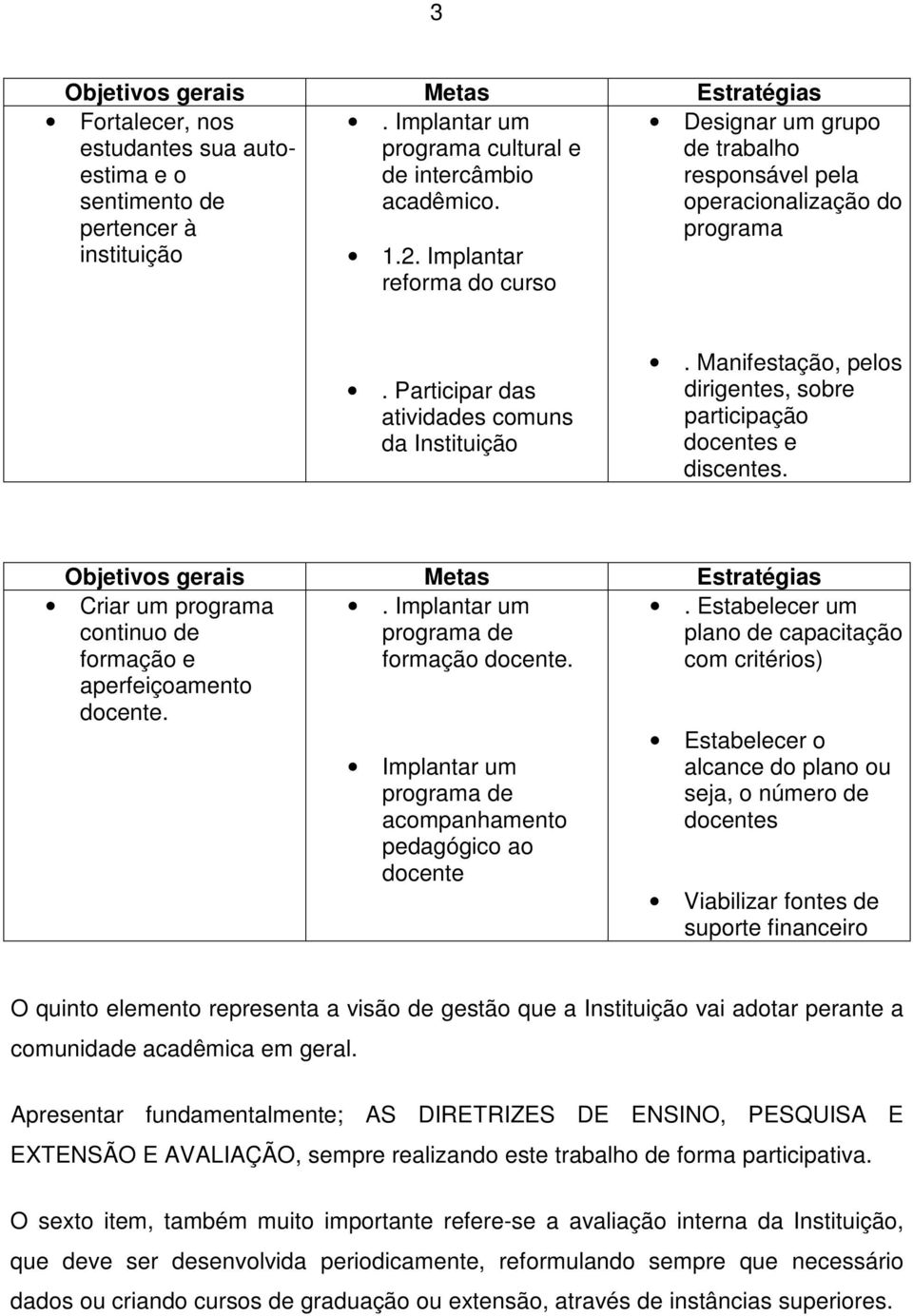 3

| Objetivos gerais | Metas | Estratégias |
|---|---|---|
| • Fortalecer, nos estudantes sua auto-estima e o sentimento de pertencer à instituição | • . Implantar um programa cultural e de intercâmbio acadêmico. • 1.2. Implantar reforma do curso • . Participar das atividades comuns da Instituição | • Designar um grupo de trabalho responsável pela operacionalização do programa • . Manifestação, pelos dirigentes, sobre participação docentes e discentes. |

| Objetivos gerais | Metas | Estratégias |
|---|---|---|
| • Criar um programa continuo de formação e aperfeiçoamento docente. | • . Implantar um programa de formação docente. • Implantar um programa de acompanhamento pedagógico ao docente | • . Estabelecer um plano de capacitação com critérios) • Estabelecer o alcance do plano ou seja, o número de docentes • Viabilizar fontes de suporte financeiro |

O quinto elemento representa a visão de gestão que a Instituição vai adotar perante a comunidade acadêmica em geral.

Apresentar fundamentalmente; AS DIRETRIZES DE ENSINO, PESQUISA E EXTENSÃO E AVALIAÇÃO, sempre realizando este trabalho de forma participativa.

O sexto item, também muito importante refere-se a avaliação interna da Instituição, que deve ser desenvolvida periodicamente, reformulando sempre que necessário dados ou criando cursos de graduação ou extensão, através de instâncias superiores.